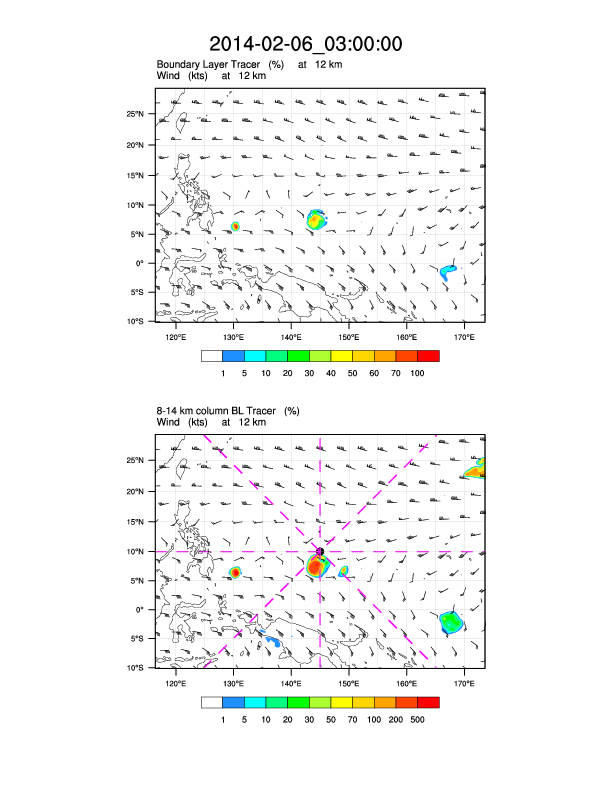 2014-02-06_03:00:00

Boundary Layer Tracer (%) at 12 km
Wind (kts) at 12 km

25°N
20°N
15°N
10°N
5°N
0°
5°S
10°S

120°E 130°E 140°E 150°E 160°E 170°E

1 5 10 20 30 40 50 60 70 100

8-14 km column BL Tracer (%)
Wind (kts) at 12 km

25°N
20°N
15°N
10°N
5°N
0°
5°S
10°S

120°E 130°E 140°E 150°E 160°E 170°E

1 5 10 20 30 50 70 100 200 500